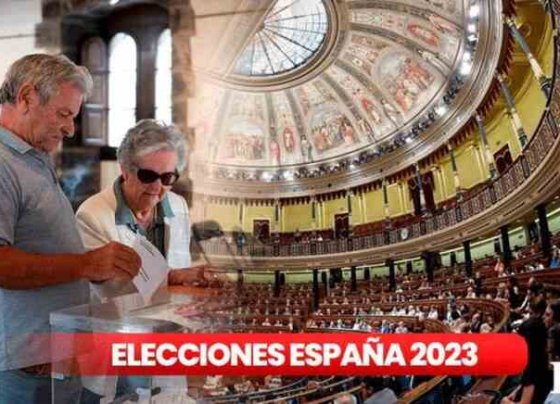 ELECCIONES ESPAÑA 2023